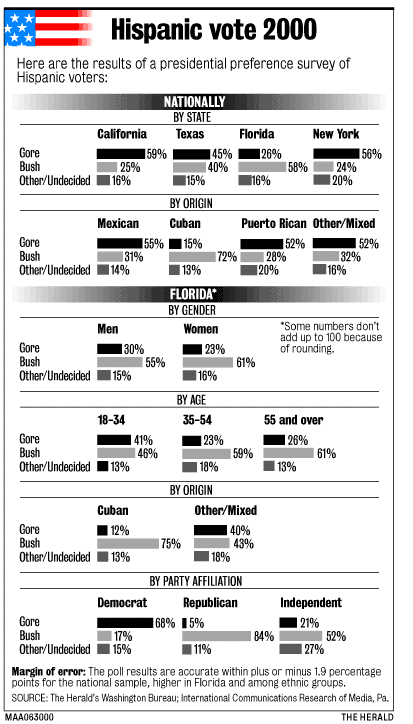 Hispanic vote 2000

Here are the results of a presidential preference survey of Hispanic voters:

NATIONALLY

BY STATE

| | California | Texas | Florida | New York |
|---|---|---|---|---|
| Gore | 59% | 45% | 26% | 56% |
| Bush | 25% | 40% | 58% | 24% |
| Other/Undecided | 16% | 15% | 16% | 20% |

BY ORIGIN

| | Mexican | Cuban | Puerto Rican | Other/Mixed |
|---|---|---|---|---|
| Gore | 55% | 15% | 52% | 52% |
| Bush | 31% | 72% | 28% | 32% |
| Other/Undecided | 14% | 13% | 20% | 16% |

FLORIDA*

BY GENDER

| | Men | Women |
|---|---|---|
| Gore | 30% | 23% |
| Bush | 55% | 61% |
| Other/Undecided | 15% | 16% |

*Some numbers don't add up to 100 because of rounding.

BY AGE

| | 18-34 | 35-54 | 55 and over |
|---|---|---|---|
| Gore | 41% | 23% | 26% |
| Bush | 46% | 59% | 61% |
| Other/Undecided | 13% | 18% | 13% |

BY ORIGIN

| | Cuban | Other/Mixed |
|---|---|---|
| Gore | 12% | 40% |
| Bush | 75% | 43% |
| Other/Undecided | 13% | 18% |

BY PARTY AFFILIATION

| | Democrat | Republican | Independent |
|---|---|---|---|
| Gore | 68% | 5% | 21% |
| Bush | 17% | 84% | 52% |
| Other/Undecided | 15% | 11% | 27% |

Margin of error: The poll results are accurate within plus or minus 1.9 percentage points for the national sample, higher in Florida and among ethnic groups.

SOURCE: The Herald's Washington Bureau; International Communications Research of Media, Pa.

MAA063000 THE HERALD